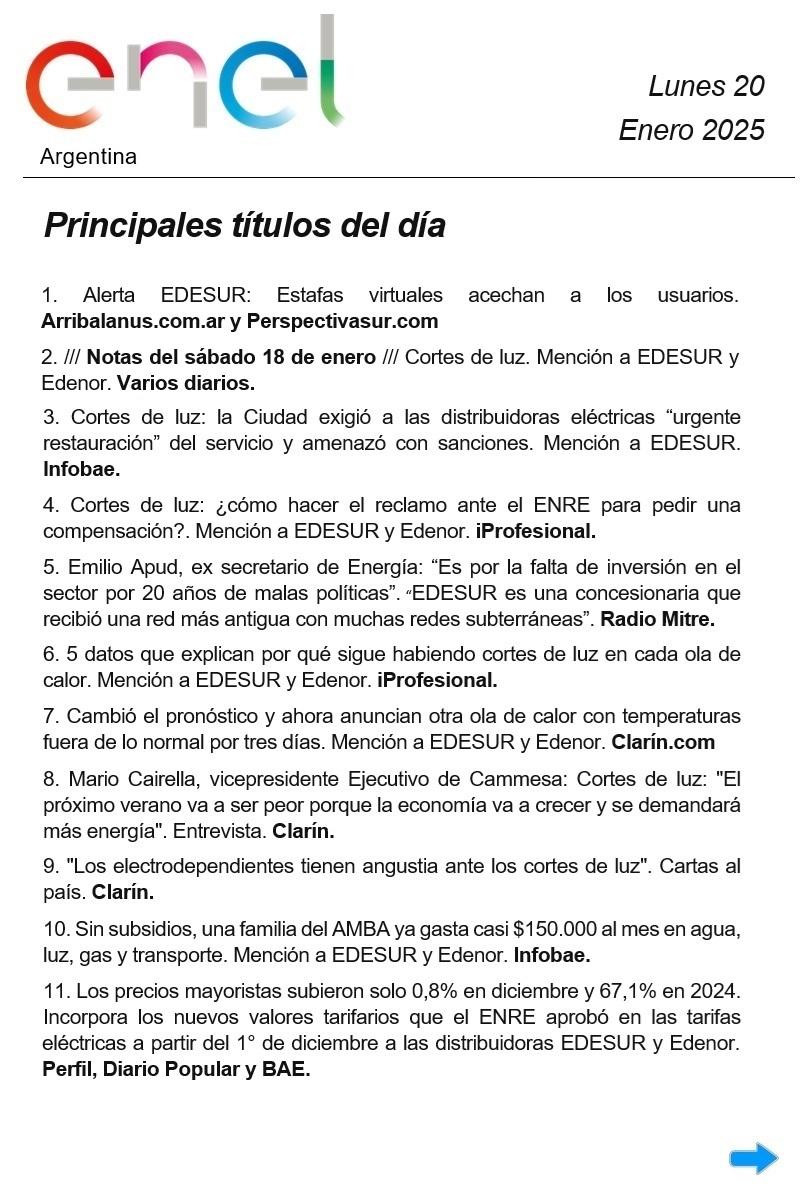 enel
Argentina

Lunes 20
Enero 2025

Principales títulos del día

1. Alerta EDESUR: Estafas virtuales acechan a los usuarios. Arribalanus.com.ar y Perspectivasur.com

2. /// Notas del sábado 18 de enero /// Cortes de luz. Mención a EDESUR y Edenor. Varios diarios.

3. Cortes de luz: la Ciudad exigió a las distribuidoras eléctricas “urgente restauración” del servicio y amenazó con sanciones. Mención a EDESUR. Infobae.

4. Cortes de luz: ¿cómo hacer el reclamo ante el ENRE para pedir una compensación?. Mención a EDESUR y Edenor. iProfesional.

5. Emilio Apud, ex secretario de Energía: “Es por la falta de inversión en el sector por 20 años de malas políticas”. “EDESUR es una concesionaria que recibió una red más antigua con muchas redes subterráneas”. Radio Mitre.

6. 5 datos que explican por qué sigue habiendo cortes de luz en cada ola de calor. Mención a EDESUR y Edenor. iProfesional.

7. Cambió el pronóstico y ahora anuncian otra ola de calor con temperaturas fuera de lo normal por tres días. Mención a EDESUR y Edenor. Clarín.com

8. Mario Cairella, vicepresidente Ejecutivo de Cammesa: Cortes de luz: "El próximo verano va a ser peor porque la economía va a crecer y se demandará más energía". Entrevista. Clarín.

9. "Los electrodependientes tienen angustia ante los cortes de luz". Cartas al país. Clarín.

10. Sin subsidios, una familia del AMBA ya gasta casi $150.000 al mes en agua, luz, gas y transporte. Mención a EDESUR y Edenor. Infobae.

11. Los precios mayoristas subieron solo 0,8% en diciembre y 67,1% en 2024. Incorpora los nuevos valores tarifarios que el ENRE aprobó en las tarifas eléctricas a partir del 1° de diciembre a las distribuidoras EDESUR y Edenor. Perfil, Diario Popular y BAE.